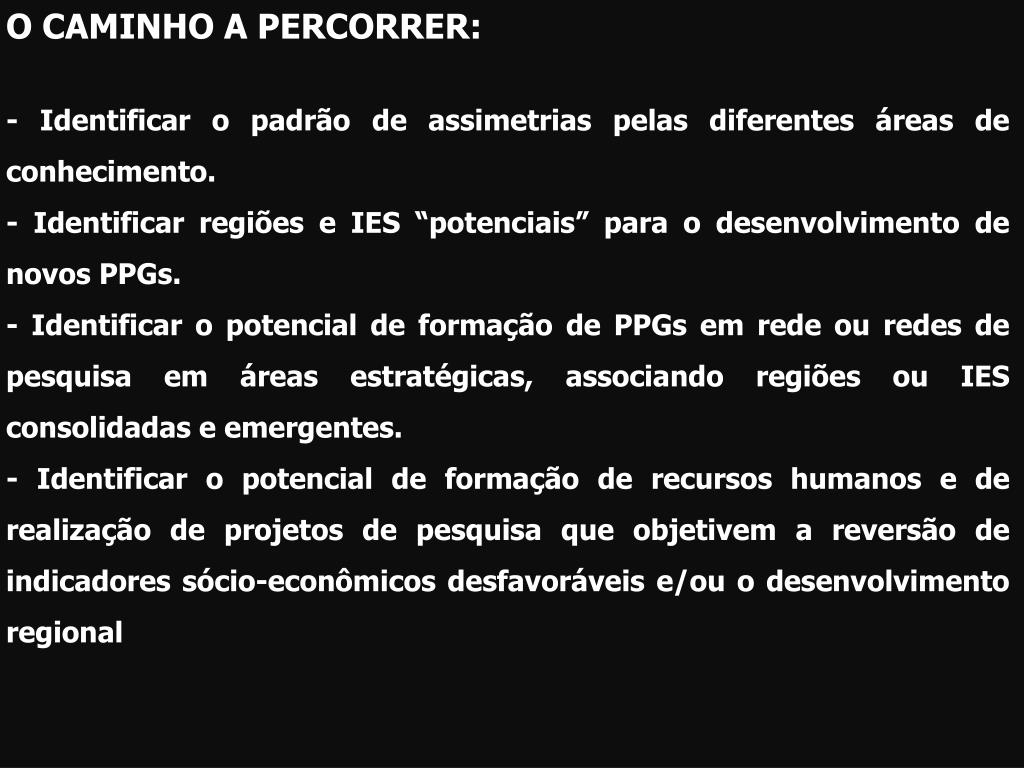 O CAMINHO A PERCORRER:

- Identificar o padrão de assimetrias pelas diferentes áreas de conhecimento.

- Identificar regiões e IES “potenciais” para o desenvolvimento de novos PPGs.

- Identificar o potencial de formação de PPGs em rede ou redes de pesquisa em áreas estratégicas, associando regiões ou IES consolidadas e emergentes.

- Identificar o potencial de formação de recursos humanos e de realização de projetos de pesquisa que objetivem a reversão de indicadores sócio-econômicos desfavoráveis e/ou o desenvolvimento regional